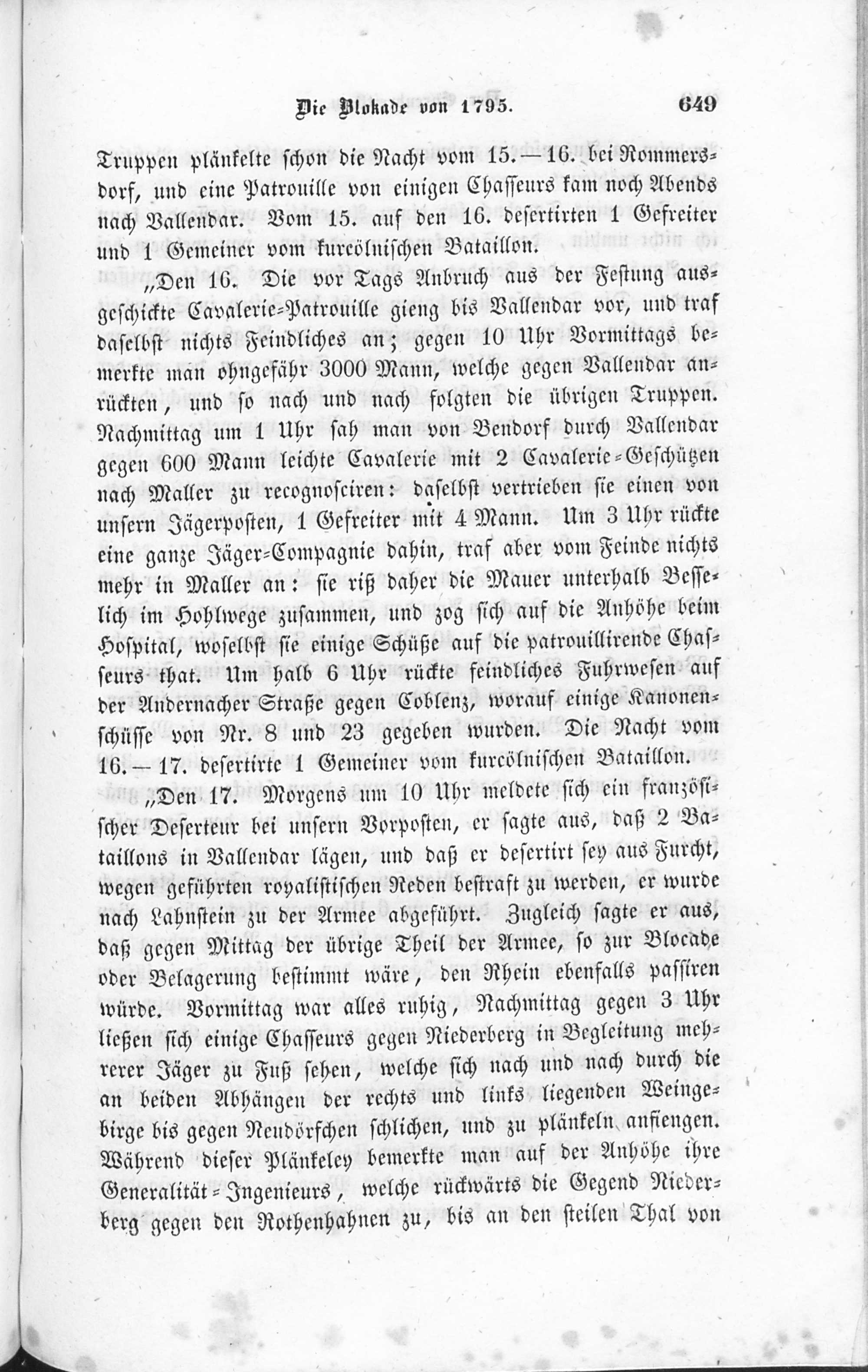 Die Blokade von 1795. 649

Truppen plänkelte schon die Nacht vom 15.—16. bei Rommersdorf, und eine Patrouille von einigen Chasseurs kam noch Abends nach Vallendar. Vom 15. auf den 16. desertirten 1 Gefreiter und 1 Gemeiner vom kurcölnischen Bataillon.

„Den 16. Die vor Tags Anbruch aus der Festung ausgeschickte Cavalerie-Patrouille gieng bis Vallendar vor, und traf daselbst nichts Feindliches an; gegen 10 Uhr Vormittags bemerkte man ohngefähr 3000 Mann, welche gegen Vallendar anrückten, und so nach und nach folgten die übrigen Truppen. Nachmittag um 1 Uhr sah man von Bendorf durch Vallendar gegen 600 Mann leichte Cavalerie mit 2 Cavalerie-Geschützen nach Maller zu recognosciren: daselbst vertrieben sie einen von unsern Jägerposten, 1 Gefreiter mit 4 Mann. Um 3 Uhr rückte eine ganze Jäger-Compagnie dahin, traf aber vom Feinde nichts mehr in Maller an: sie riß daher die Mauer unterhalb Besselich im Hohlwege zusammen, und zog sich auf die Anhöhe beim Hospital, woselbst sie einige Schüße auf die patrouillirende Chasseurs that. Um halb 6 Uhr rückte feindliches Fuhrwesen auf der Andernacher Straße gegen Coblenz, worauf einige Kanonenschüsse von Nr. 8 und 23 gegeben wurden. Die Nacht vom 16.—17. desertirte 1 Gemeiner vom kurcölnischen Bataillon.

„Den 17. Morgens um 10 Uhr meldete sich ein französischer Deserteur bei unsern Vorposten, er sagte aus, daß 2 Bataillons in Vallendar lägen, und daß er desertirt sey aus Furcht, wegen geführten royalistischen Reden bestraft zu werden, er wurde nach Lahnstein zu der Armee abgeführt. Zugleich sagte er aus, daß gegen Mittag der übrige Theil der Armee, so zur Blocade oder Belagerung bestimmt wäre, den Rhein ebenfalls passiren würde. Vormittag war alles ruhig, Nachmittag gegen 3 Uhr ließen sich einige Chasseurs gegen Niederberg in Begleitung mehrerer Jäger zu Fuß sehen, welche sich nach und nach durch die an beiden Abhängen der rechts und links liegenden Weingebirge bis gegen Neudörfchen schlichen, und zu plänkeln anfiengen. Während dieser Plänkeley bemerkte man auf der Anhöhe ihre Generalität-Ingenieurs, welche rückwärts die Gegend Niederberg gegen den Rothenhahnen zu, bis an den steilen Thal von